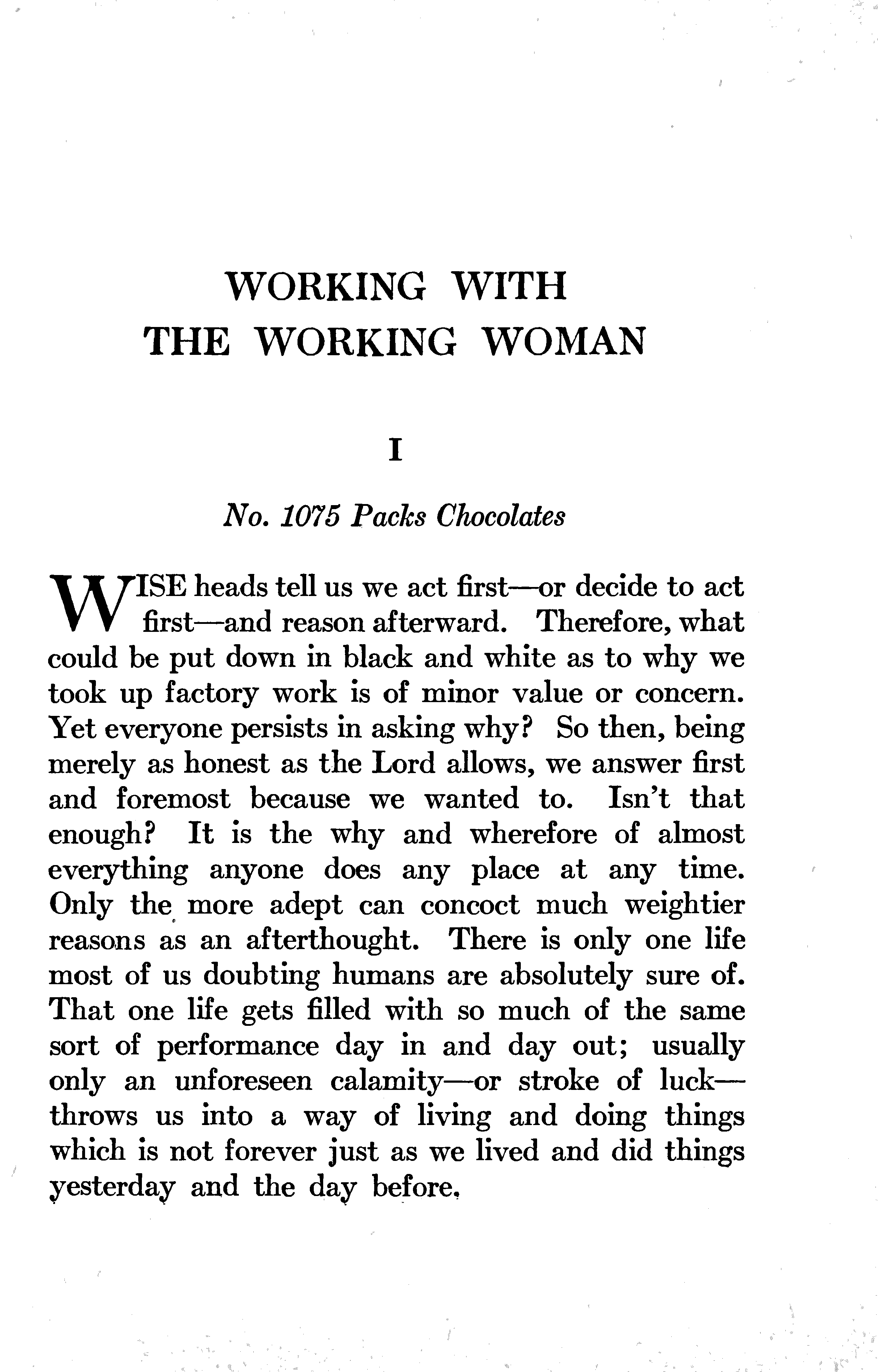 WORKING WITH
THE WORKING WOMAN

I

No. 1075 Packs Chocolates

WISE heads tell us we act first—or decide to act first—and reason afterward. Therefore, what could be put down in black and white as to why we took up factory work is of minor value or concern. Yet everyone persists in asking why? So then, being merely as honest as the Lord allows, we answer first and foremost because we wanted to. Isn't that enough? It is the why and wherefore of almost everything anyone does any place at any time. Only the more adept can concoct much weightier reasons as an afterthought. There is only one life most of us doubting humans are absolutely sure of. That one life gets filled with so much of the same sort of performance day in and day out; usually only an unforeseen calamity—or stroke of luck—throws us into a way of living and doing things which is not forever just as we lived and did things yesterday and the day before.